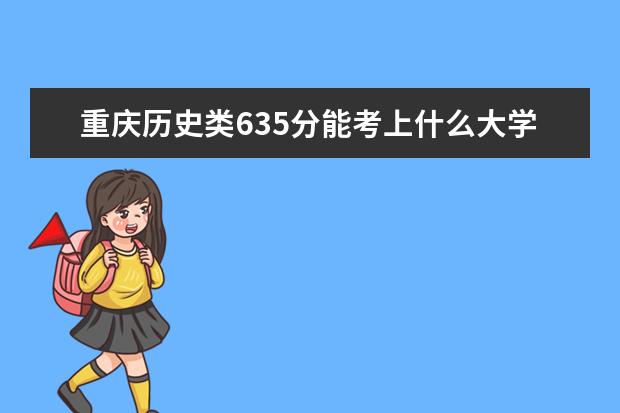 重庆历史类635分能考上什么大学